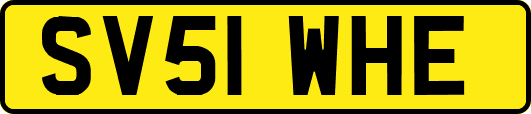 SV51 WHE